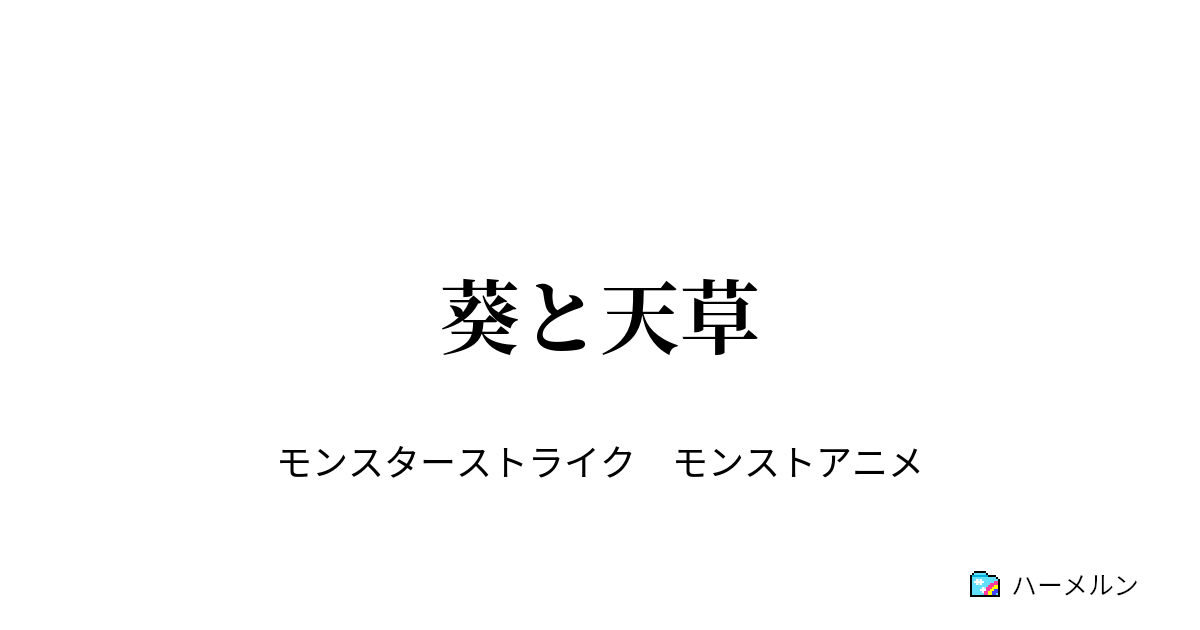 葵と天草

モンスターストライク　モンストアニメ

ハーメルン